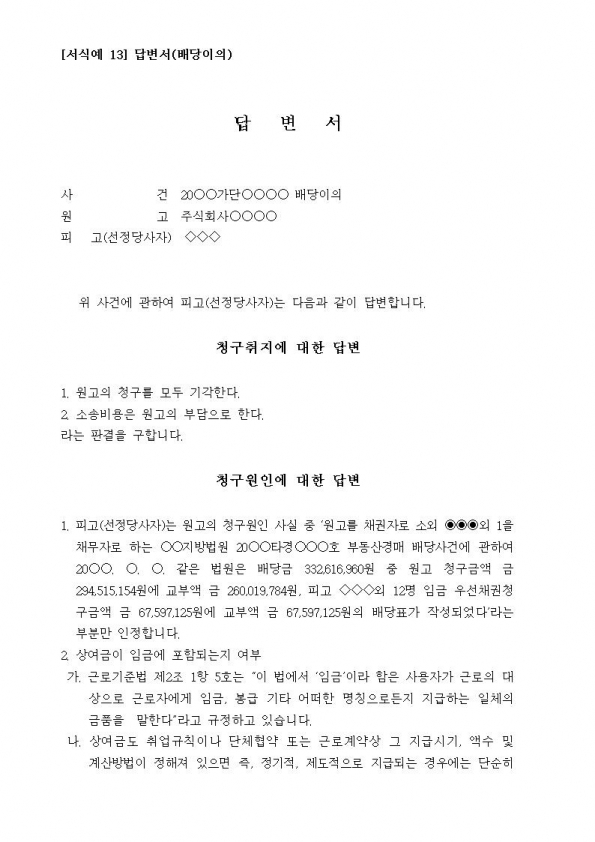 [서식예 13] 답변서(배당이의)

답 변 서

사 건 20○○가단○○○○ 배당이의
원 고 주식회사○○○○
피 고(선정당사자) ◇◇◇

위 사건에 관하여 피고(선정당사자)는 다음과 같이 답변합니다.

청구취지에 대한 답변

1. 원고의 청구를 모두 기각한다.
2. 소송비용은 원고의 부담으로 한다.
라는 판결을 구합니다.

청구원인에 대한 답변

1. 피고(선정당사자)는 원고의 청구원인 사실 중 '원고를 채권자로 소외 ◉◉◉외 1을 채무자로 하는 ○○지방법원 20○○타경○○○호 부동산경매 배당사건에 관하여 20○○. ○. ○. 같은 법원은 배당금 332,616,960원 중 원고 청구금액 금 294,515,154원에 교부액 금 260,019,784원, 피고 ◇◇◇외 12명 임금 우선채권청구금액 금 67,597,125원에 교부액 금 67,597,125원의 배당표가 작성되었다'라는 부분만 인정합니다.
2. 상여금이 임금에 포함되는지 여부
가. 근로기준법 제2조 1항 5호는 "이 법에서 '임금'이라 함은 사용자가 근로의 대상으로 근로자에게 임금, 봉급 기타 어떠한 명칭으로든지 지급하는 일체의 금품을 말한다"라고 규정하고 있습니다.
나. 상여금도 취업규칙이나 단체협약 또는 근로계약상 그 지급시기, 액수 및 계산방법이 정해져 있으면 즉, 정기적, 제도적으로 지급되는 경우에는 단순히